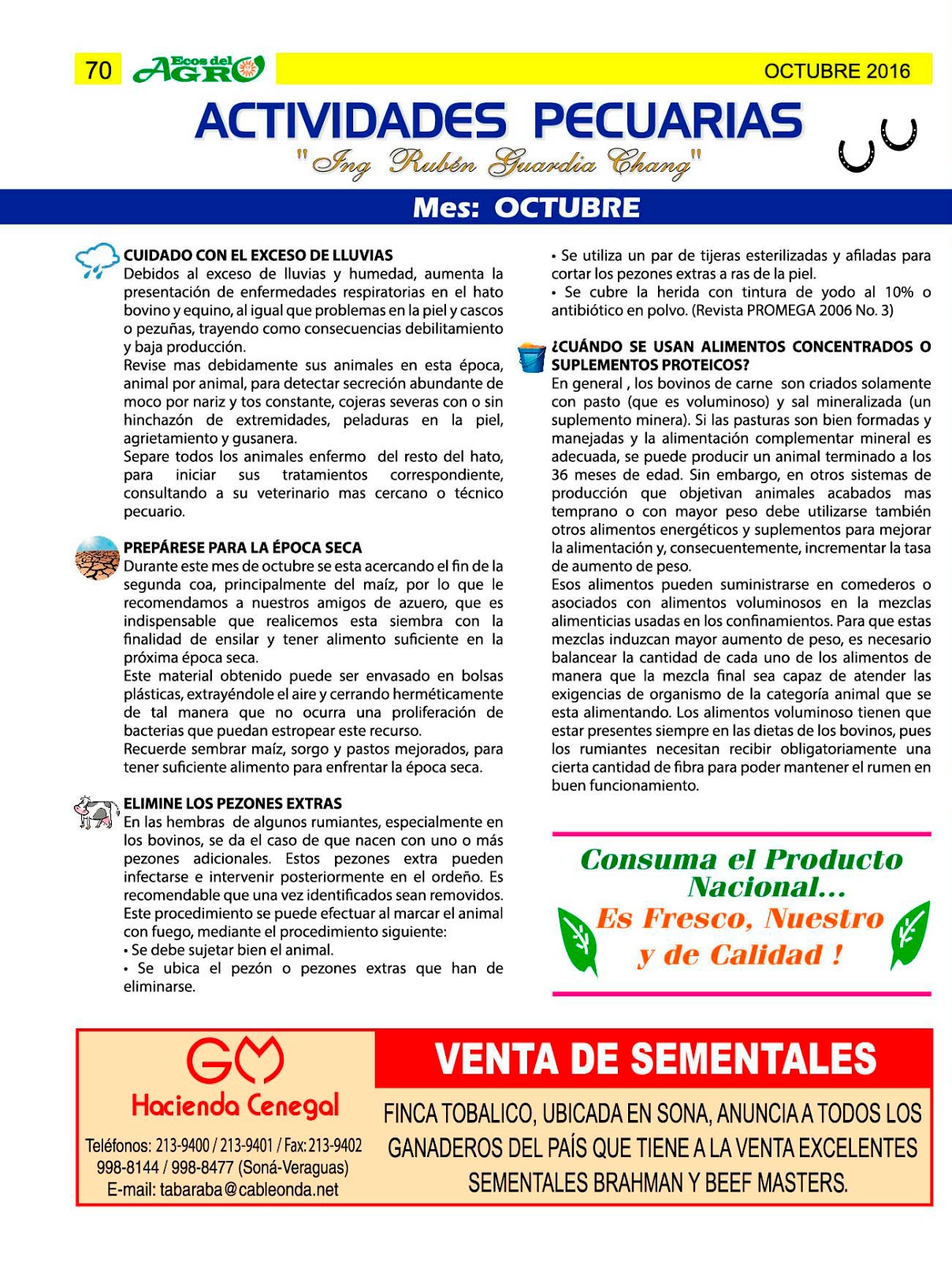 70 Ecos del AGRO OCTUBRE 2016

ACTIVIDADES PECUARIAS

"Ing Rubén Guardia Chang"

Mes: OCTUBRE

CUIDADO CON EL EXCESO DE LLUVIAS
Debidos al exceso de lluvias y humedad, aumenta la presentación de enfermedades respiratorias en el hato bovino y equino, al igual que problemas en la piel y cascos o pezuñas, trayendo como consecuencias debilitamiento y baja producción.
Revise mas debidamente sus animales en esta época, animal por animal, para detectar secreción abundante de moco por nariz y tos constante, cojeras severas con o sin hinchazón de extremidades, peladuras en la piel, agrietamiento y gusanera.
Separe todos los animales enfermo del resto del hato, para iniciar sus tratamientos correspondiente, consultando a su veterinario mas cercano o técnico pecuario.

PREPÁRESE PARA LA ÉPOCA SECA
Durante este mes de octubre se esta acercando el fin de la segunda coa, principalmente del maíz, por lo que le recomendamos a nuestros amigos de azuero, que es indispensable que realicemos esta siembra con la finalidad de ensilar y tener alimento suficiente en la próxima época seca.
Este material obtenido puede ser envasado en bolsas plásticas, extrayéndole el aire y cerrando herméticamente de tal manera que no ocurra una proliferación de bacterias que puedan estropear este recurso.
Recuerde sembrar maíz, sorgo y pastos mejorados, para tener suficiente alimento para enfrentar la época seca.

ELIMINE LOS PEZONES EXTRAS
En las hembras de algunos rumiantes, especialmente en los bovinos, se da el caso de que nacen con uno o más pezones adicionales. Estos pezones extra pueden infectarse e intervenir posteriormente en el ordeño. Es recomendable que una vez identificados sean removidos.
Este procedimiento se puede efectuar al marcar el animal con fuego, mediante el procedimiento siguiente:
• Se debe sujetar bien el animal.
• Se ubica el pezón o pezones extras que han de eliminarse.
• Se utiliza un par de tijeras esterilizadas y afiladas para cortar los pezones extras a ras de la piel.
• Se cubre la herida con tintura de yodo al 10% o antibiótico en polvo. (Revista PROMEGA 2006 No. 3)

¿CUÁNDO SE USAN ALIMENTOS CONCENTRADOS O SUPLEMENTOS PROTEICOS?
En general , los bovinos de carne son criados solamente con pasto (que es voluminoso) y sal mineralizada (un suplemento minera). Si las pasturas son bien formadas y manejadas y la alimentación complementar mineral es adecuada, se puede producir un animal terminado a los 36 meses de edad. Sin embargo, en otros sistemas de producción que objetivan animales acabados mas temprano o con mayor peso debe utilizarse también otros alimentos energéticos y suplementos para mejorar la alimentación y, consecuentemente, incrementar la tasa de aumento de peso.
Esos alimentos pueden suministrarse en comederos o asociados con alimentos voluminosos en la mezclas alimenticias usadas en los confinamientos. Para que estas mezclas induzcan mayor aumento de peso, es necesario balancear la cantidad de cada uno de los alimentos de manera que la mezcla final sea capaz de atender las exigencias de organismo de la categoría animal que se esta alimentando. Los alimentos voluminoso tienen que estar presentes siempre en las dietas de los bovinos, pues los rumiantes necesitan recibir obligatoriamente una cierta cantidad de fibra para poder mantener el rumen en buen funcionamiento.

Consuma el Producto Nacional...
Es Fresco, Nuestro y de Calidad !

GM
Hacienda Cenegal
Teléfonos: 213-9400 / 213-9401 / Fax: 213-9402
998-8144 / 998-8477 (Soná-Veraguas)
E-mail: tabaraba@cableonda.net

VENTA DE SEMENTALES
FINCA TOBALICO, UBICADA EN SONA, ANUNCIA A TODOS LOS GANADEROS DEL PAÍS QUE TIENE A LA VENTA EXCELENTES SEMENTALES BRAHMAN Y BEEF MASTERS.